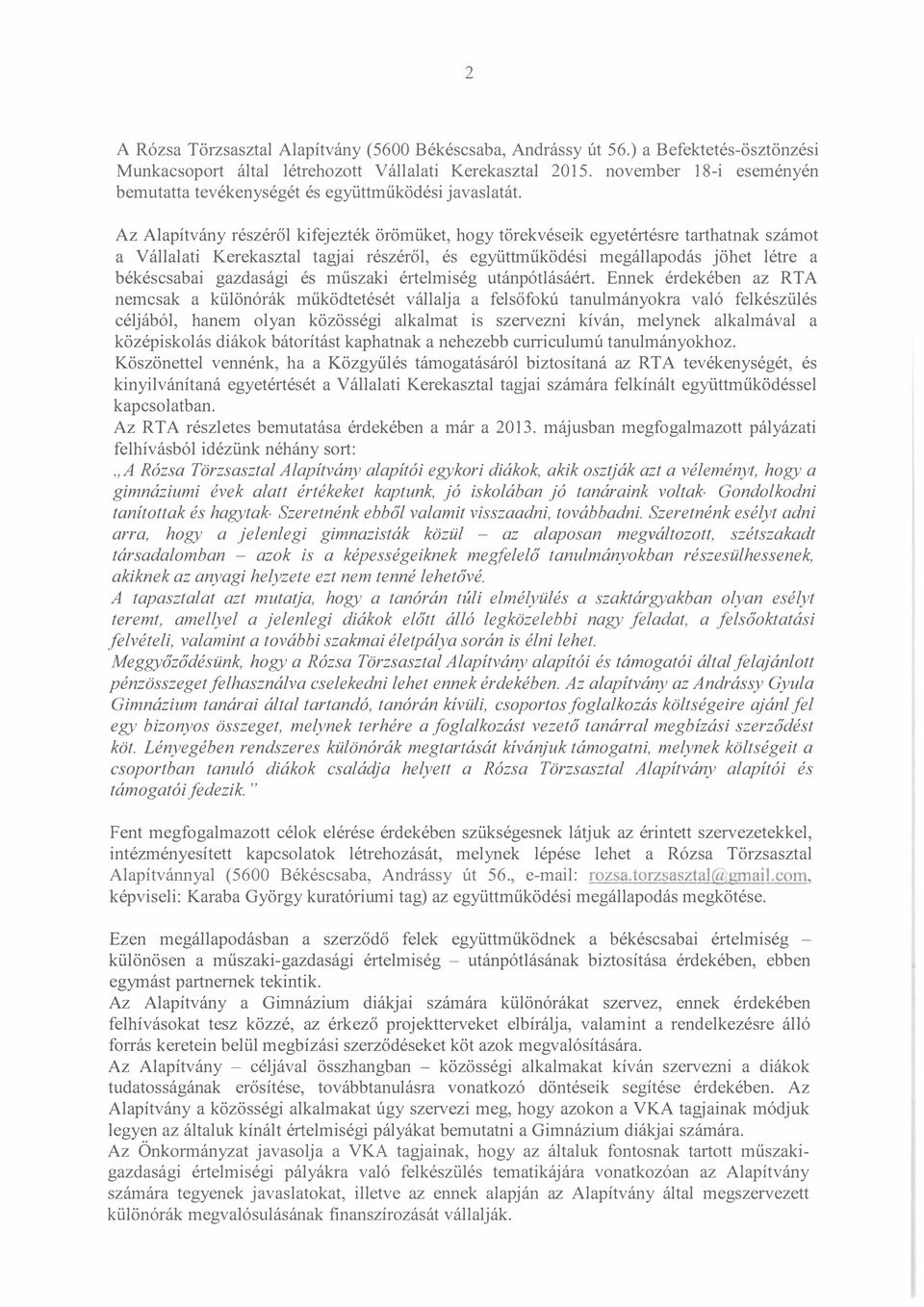 2

A Rózsa Törzsasztal Alapítvány (5600 Békéscsaba, Andrássy út 56.) a Befektetés-ösztönzési Munkacsoport által létrehozott Vállalati Kerekasztal 2015. november 18-i eseményén bemutatta tevékenységét és együttműködési javaslatát.

Az Alapítvány részéről kifejezték örömüket, hogy törekvéseik egyetértésre tarthatnak számot a Vállalati Kerekasztal tagjai részéről, és együttműködési megállapodás jöhet létre a békéscsabai gazdasági és műszaki értelmiség utánpótlásáért. Ennek érdekében az RTA nemcsak a különórák működtetését vállalja a felsőfokú tanulmányokra való felkészülés céljából, hanem olyan közösségi alkalmat is szervezni kíván, melynek alkalmával a középiskolás diákok bátorítást kaphatnak a nehezebb curriculumú tanulmányokhoz.
Köszönettel vennénk, ha a Közgyűlés támogatásáról biztosítaná az RTA tevékenységét, és kinyilvánítaná egyetértését a Vállalati Kerekasztal tagjai számára felkínált együttműködéssel kapcsolatban.
Az RTA részletes bemutatása érdekében a már a 2013. májusban megfogalmazott pályázati felhívásból idézünk néhány sort:
„A Rózsa Törzsasztal Alapítvány alapítói egykori diákok, akik osztják azt a véleményt, hogy a gimnáziumi évek alatt értékeket kaptunk, jó iskolában jó tanáraink voltak. Gondolkodni tanítottak és hagytak. Szeretnénk ebből valamit visszaadni, továbbadni. Szeretnénk esélyt adni arra, hogy a jelenlegi gimnazisták közül – az alaposan megváltozott, szétszakadt társadalomban – azok is a képességeiknek megfelelő tanulmányokban részesülhessenek, akiknek az anyagi helyzete ezt nem tenné lehetővé.
A tapasztalat azt mutatja, hogy a tanórán túli elmélyülés a szaktárgyakban olyan esélyt teremt, amellyel a jelenlegi diákok előtt álló legközelebbi nagy feladat, a felsőoktatási felvételi, valamint a további szakmai életpálya során is élni lehet.
Meggyőződésünk, hogy a Rózsa Törzsasztal Alapítvány alapítói és támogatói által felajánlott pénzösszeget felhasználva cselekedni lehet ennek érdekében. Az alapítvány az Andrássy Gyula Gimnázium tanárai által tartandó, tanórán kívüli, csoportos foglalkozás költségeire ajánl fel egy bizonyos összeget, melynek terhére a foglalkozást vezető tanárral megbízási szerződést köt. Lényegében rendszeres különórák megtartását kívánjuk támogatni, melynek költségeit a csoportban tanuló diákok családja helyett a Rózsa Törzsasztal Alapítvány alapítói és támogatói fedezik."

Fent megfogalmazott célok elérése érdekében szükségesnek látjuk az érintett szervezetekkel, intézményesített kapcsolatok létrehozását, melynek lépése lehet a Rózsa Törzsasztal Alapítvánnyal (5600 Békéscsaba, Andrássy út 56., e-mail: rozsa.torzsasztal@gmail.com, képviseli: Karaba György kuratóriumi tag) az együttműködési megállapodás megkötése.

Ezen megállapodásban a szerződő felek együttműködnek a békéscsabai értelmiség – különösen a műszaki-gazdasági értelmiség – utánpótlásának biztosítása érdekében, ebben egymást partnernek tekintik.
Az Alapítvány a Gimnázium diákjai számára különórákat szervez, ennek érdekében felhívásokat tesz közzé, az érkező projektterveket elbírálja, valamint a rendelkezésre álló forrás keretein belül megbízási szerződéseket köt azok megvalósítására.
Az Alapítvány – céljával összhangban – közösségi alkalmakat kíván szervezni a diákok tudatosságának erősítése, továbbtanulásra vonatkozó döntéseik segítése érdekében. Az Alapítvány a közösségi alkalmakat úgy szervezi meg, hogy azokon a VKA tagjainak módjuk legyen az általuk kínált értelmiségi pályákat bemutatni a Gimnázium diákjai számára.
Az Önkormányzat javasolja a VKA tagjainak, hogy az általuk fontosnak tartott műszaki-gazdasági értelmiségi pályákra való felkészülés tematikájára vonatkozóan az Alapítvány számára tegyenek javaslatokat, illetve az ennek alapján az Alapítvány által megszervezett különórák megvalósulásának finanszírozását vállalják.